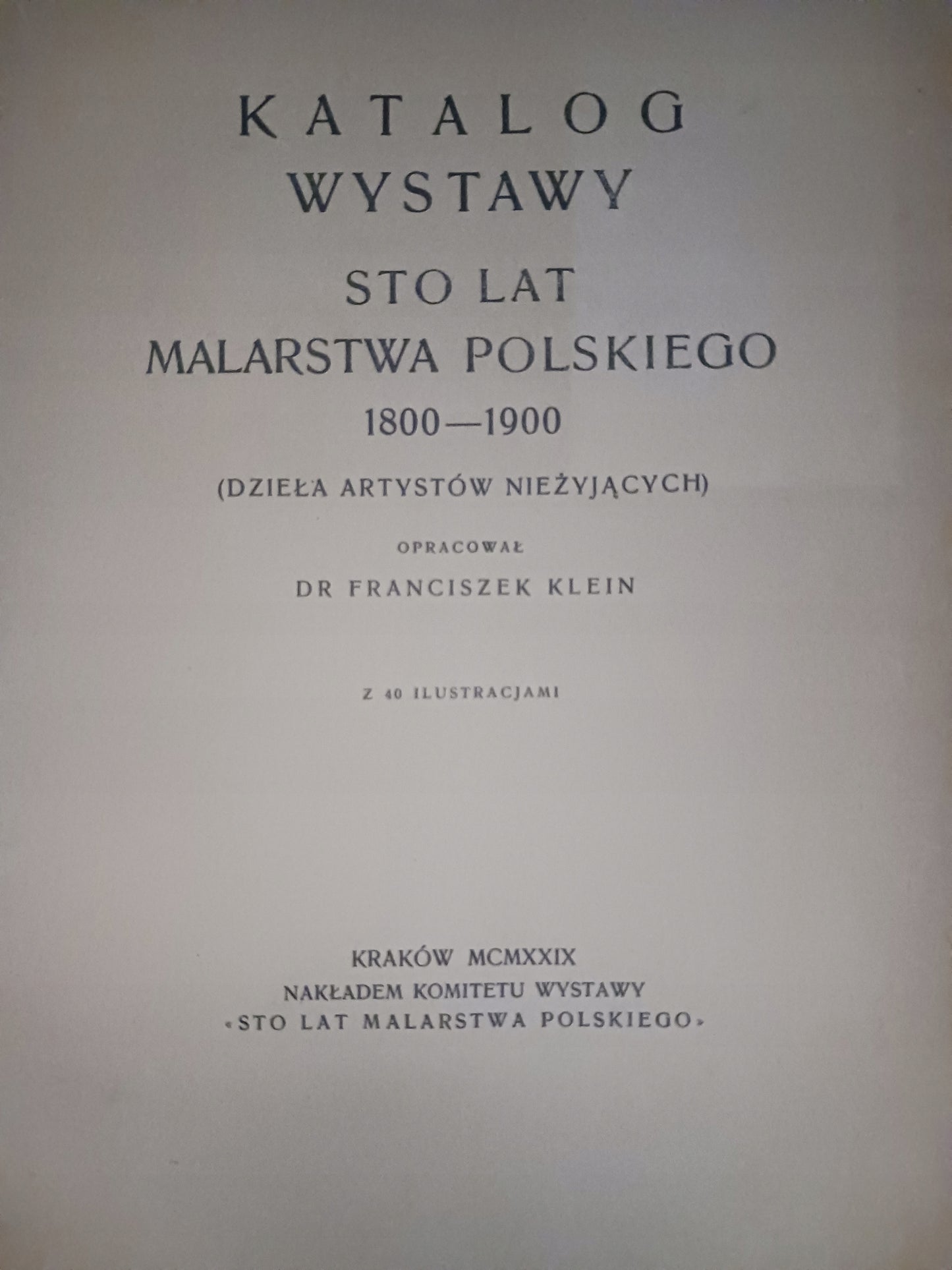 KATALOG
WYSTAWY
STO LAT
MALARSTWA POLSKIEGO
1800—1900

(DZIEŁA ARTYSTÓW NIEŻYJĄCYCH)

OPRACOWAŁ
DR FRANCISZEK KLEIN

Z 40 ILUSTRACJAMI

KRAKÓW MCMXXIX
NAKŁADEM KOMITETU WYSTAWY
«STO LAT MALARSTWA POLSKIEGO»